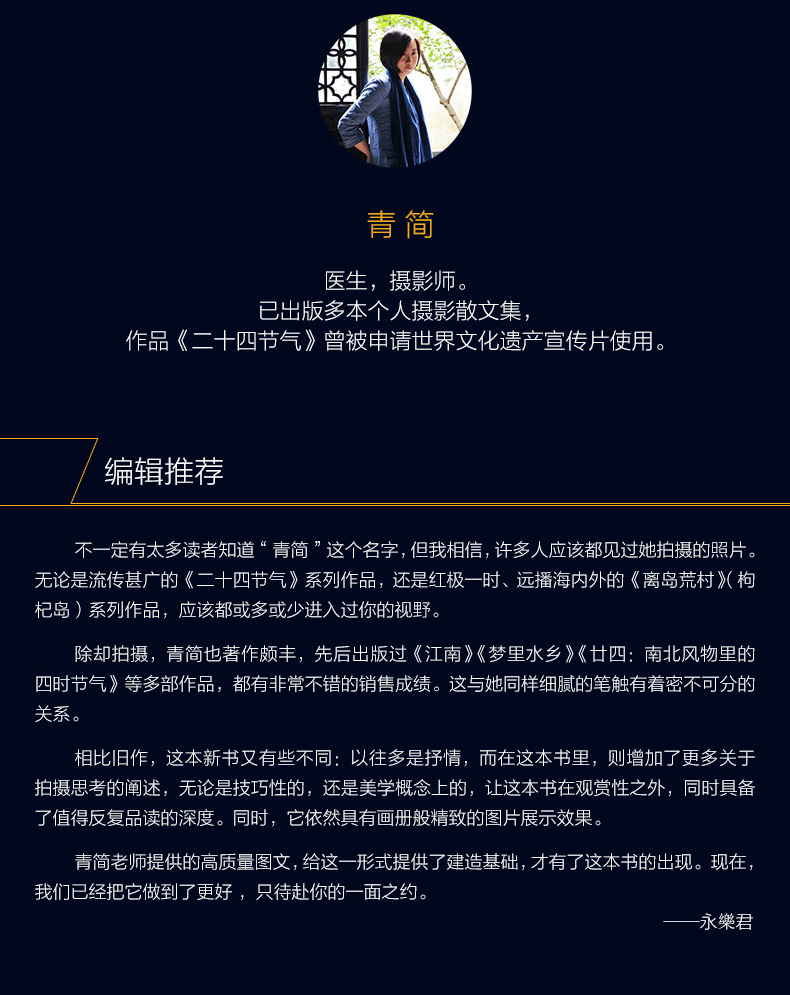 青简

医生，摄影师。
已出版多本个人摄影散文集，
作品《二十四节气》曾被申请世界文化遗产宣传片使用。

编辑推荐

不一定有太多读者知道“青简”这个名字，但我相信，许多人应该都见过她拍摄的照片。无论是流传甚广的《二十四节气》系列作品，还是红极一时、远播海内外的《离岛荒村》(枸杞岛)系列作品，应该都或多或少进入过你的视野。

除却拍摄，青简也著作颇丰，先后出版过《江南》《梦里水乡》《廿四：南北风物里的四时节气》等多部作品，都有非常不错的销售成绩。这与她同样细腻的笔触有着密不可分的关系。

相比旧作，这本新书又有些不同：以往多是抒情，而在这本书里，则增加了更多关于拍摄思考的阐述，无论是技巧性的，还是美学概念上的，让这本书在观赏性之外，同时具备了值得反复品读的深度。同时，它依然具有画册般精致的图片展示效果。

青简老师提供的高质量图文，给这一形式提供了建造基础，才有了这本书的出现。现在，我们已经把它做到了更好，只待赴你的一面之约。

——永樂君